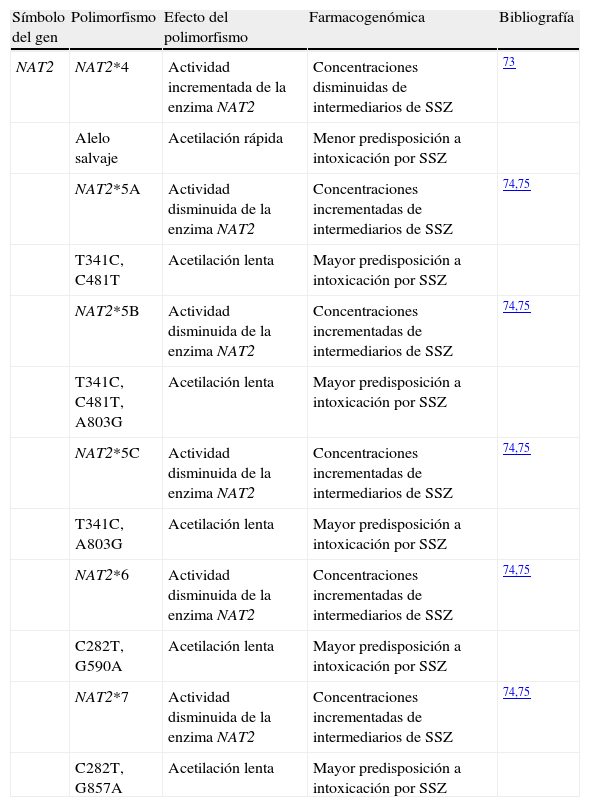 | Símbolo del gen | Polimorfismo | Efecto del polimorfismo | Farmacogenómica | Bibliografía |
|---|---|---|---|---|
| NAT2 | NAT2*4 | Actividad incrementada de la enzima NAT2 | Concentraciones disminuidas de intermediarios de SSZ | 73 |
| | Alelo salvaje | Acetilación rápida | Menor predisposición a intoxicación por SSZ | |
| | NAT2*5A | Actividad disminuida de la enzima NAT2 | Concentraciones incrementadas de intermediarios de SSZ | 74,75 |
| | T341C, C481T | Acetilación lenta | Mayor predisposición a intoxicación por SSZ | |
| | NAT2*5B | Actividad disminuida de la enzima NAT2 | Concentraciones incrementadas de intermediarios de SSZ | 74,75 |
| | T341C, C481T, A803G | Acetilación lenta | Mayor predisposición a intoxicación por SSZ | |
| | NAT2*5C | Actividad disminuida de la enzima NAT2 | Concentraciones incrementadas de intermediarios de SSZ | 74,75 |
| | T341C, A803G | Acetilación lenta | Mayor predisposición a intoxicación por SSZ | |
| | NAT2*6 | Actividad disminuida de la enzima NAT2 | Concentraciones incrementadas de intermediarios de SSZ | 74,75 |
| | C282T, G590A | Acetilación lenta | Mayor predisposición a intoxicación por SSZ | |
| | NAT2*7 | Actividad disminuida de la enzima NAT2 | Concentraciones incrementadas de intermediarios de SSZ | 74,75 |
| | C282T, G857A | Acetilación lenta | Mayor predisposición a intoxicación por SSZ | |